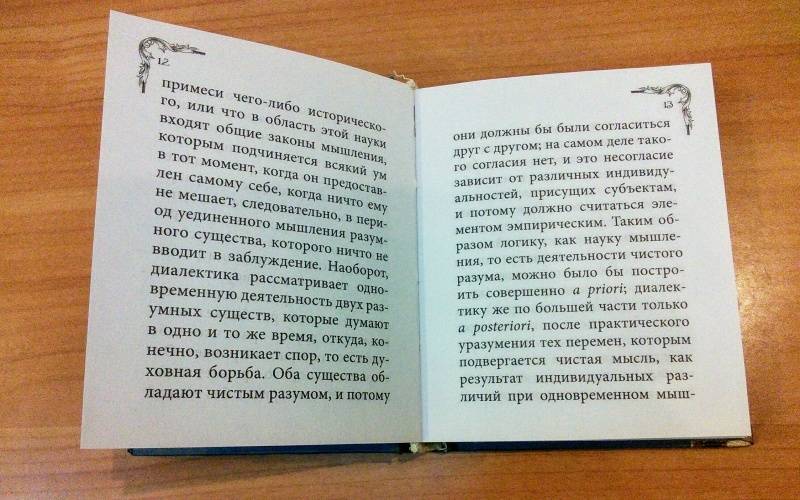 12

примеси чего-либо исторического, или что в область этой науки входят общие законы мышления, которым подчиняется всякий ум в тот момент, когда он предоставлен самому себе, когда ничто ему не мешает, следовательно, в период уединенного мышления разумного существа, которого ничто не вводит в заблуждение. Наоборот, диалектика рассматривает одновременную деятельность двух разумных существ, которые думают в одно и то же время, откуда, конечно, возникает спор, то есть духовная борьба. Оба существа обладают чистым разумом, и потому

13

они должны бы были согласиться друг с другом; на самом деле такого согласия нет, и это несогласие зависит от различных индивидуальностей, присущих субъектам, и потому должно считаться элементом эмпирическим. Таким образом логику, как науку мышления, то есть деятельности чистого разума, можно было бы построить совершенно a priori; диалектику же по большей части только a posteriori, после практического уразумения тех перемен, которым подвергается чистая мысль, как результат индивидуальных различий при одновременном мыш-